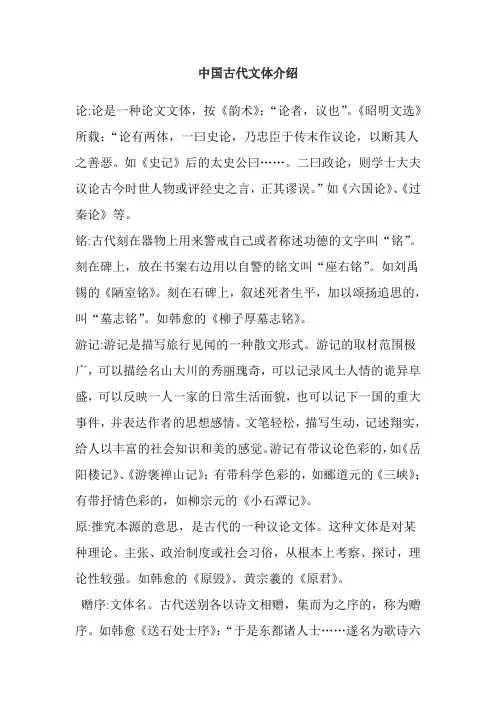 中国古代文体介绍

论:论是一种论文文体，按《韵术》:“论者，议也”。《昭明文选》所载:“论有两体，一曰史论，乃忠臣于传末作议论，以断其人之善恶。如《史记》后的太史公曰……。二曰政论，则学士大夫议论古今时世人物或评经史之言，正其谬误。”如《六国论》、《过秦论》等。

铭:古代刻在器物上用来警戒自己或者称述功德的文字叫“铭”。刻在碑上，放在书案右边用以自警的铭文叫“座右铭”。如刘禹锡的《陋室铭》。刻在石碑上，叙述死者生平，加以颂扬追思的，叫“墓志铭”。如韩愈的《柳子厚墓志铭》。

游记:游记是描写旅行见闻的一种散文形式。游记的取材范围极广，可以描绘名山大川的秀丽瑰奇，可以记录风土人情的诡异阜盛，可以反映一人一家的日常生活面貌，也可以记下一国的重大事件，并表达作者的思想感情。文笔轻松，描写生动，记述翔实，给人以丰富的社会知识和美的感觉。游记有带议论色彩的，如《岳阳楼记》、《游褒禅山记》；有带科学色彩的，如郦道元的《三峡》；有带抒情色彩的，如柳宗元的《小石潭记》。

原:推究本源的意思，是古代的一种议论文体。这种文体是对某种理论、主张、政治制度或社会习俗，从根本上考察、探讨，理论性较强。如韩愈的《原毁》、黄宗羲的《原君》。

赠序:文体名。古代送别各以诗文相赠，集而为之序的，称为赠序。如韩愈《送石处士序》:“于是东都诸人士……遂名为歌诗六